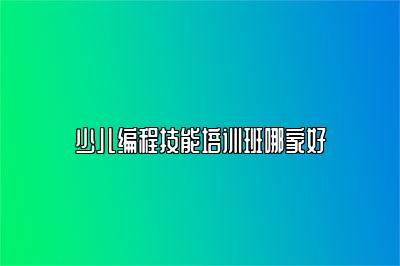 少儿编程技能培训班哪家好